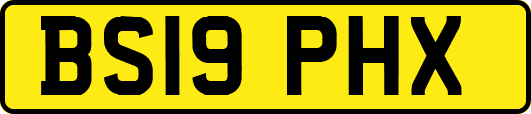 BS19 PHX